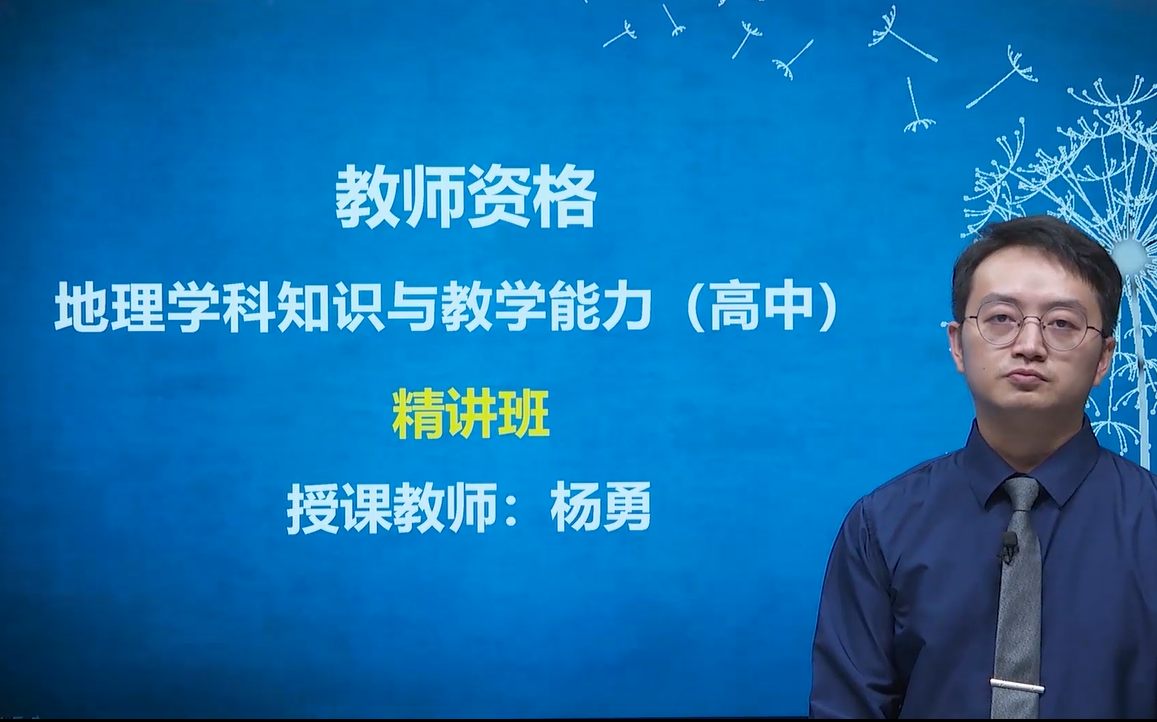 教师资格

地理学科知识与教学能力（高中）

精讲班

授课教师：杨勇